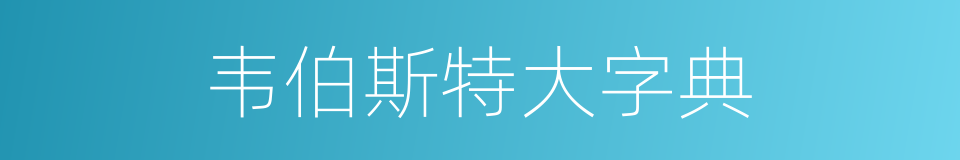 韦伯斯特大字典